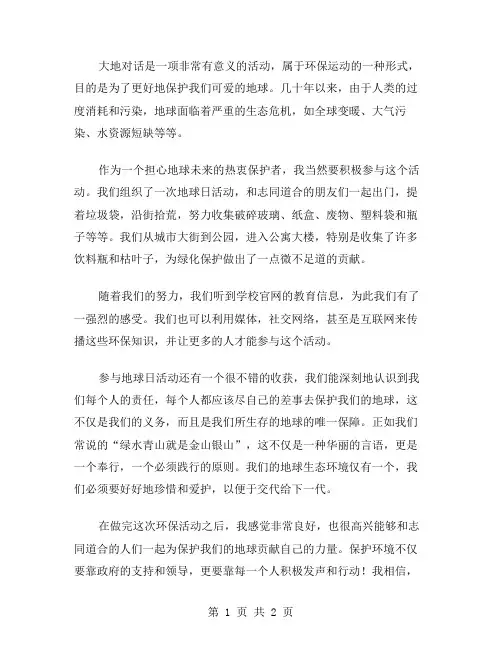 大地对话是一项非常有意义的活动，属于环保运动的一种形式，目的是为了更好地保护我们可爱的地球。几十年以来，由于人类的过度消耗和污染，地球面临着严重的生态危机，如全球变暖、大气污染、水资源短缺等等。

作为一个担心地球未来的热衷保护者，我当然要积极参与这个活动。我们组织了一次地球日活动，和志同道合的朋友们一起出门，提着垃圾袋，沿街拾荒，努力收集破碎玻璃、纸盒、废物、塑料袋和瓶子等等。我们从城市大街到公园，进入公寓大楼，特别是收集了许多饮料瓶和枯叶子，为绿化保护做出了一点微不足道的贡献。

随着我们的努力，我们听到学校官网的教育信息，为此我们有了一强烈的感受。我们也可以利用媒体，社交网络，甚至是互联网来传播这些环保知识，并让更多的人才能参与这个活动。

参与地球日活动还有一个很不错的收获，我们能深刻地认识到我们每个人的责任，每个人都应该尽自己的差事去保护我们的地球，这不仅是我们的义务，而且是我们所生存的地球的唯一保障。正如我们常说的“绿水青山就是金山银山”，这不仅是一种华丽的言语，更是一个奉行，一个必须践行的原则。我们的地球生态环境仅有一个，我们必须要好好地珍惜和爱护，以便于交代给下一代。

在做完这次环保活动之后，我感觉非常良好，也很高兴能够和志同道合的人们一起为保护我们的地球贡献自己的力量。保护环境不仅要靠政府的支持和领导，更要靠每一个人积极发声和行动！我相信，

第 1 页 共 2 页